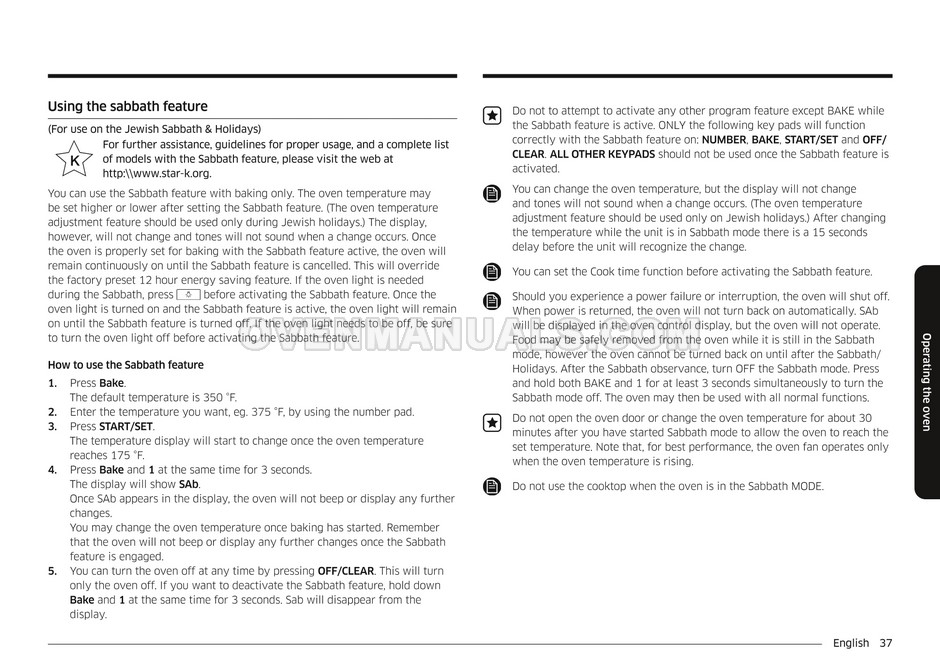 Using the sabbath feature

(For use on the Jewish Sabbath & Holidays)

K

For further assistance, guidelines for proper usage, and a complete list of models with the Sabbath feature, please visit the web at http:\\www.star-k.org.

You can use the Sabbath feature with baking only. The oven temperature may be set higher or lower after setting the Sabbath feature. (The oven temperature adjustment feature should be used only during Jewish holidays.) The display, however, will not change and tones will not sound when a change occurs. Once the oven is properly set for baking with the Sabbath feature active, the oven will remain continuously on until the Sabbath feature is cancelled. This will override the factory preset 12 hour energy saving feature. If the oven light is needed during the Sabbath, press before activating the Sabbath feature. Once the oven light is turned on and the Sabbath feature is active, the oven light will remain on until the Sabbath feature is turned off. If the oven light needs to be off, be sure to turn the oven light off before activating the Sabbath feature.

How to use the Sabbath feature

1. Press Bake.
The default temperature is 350 °F.
2. Enter the temperature you want, eg. 375 °F, by using the number pad.
3. Press START/SET.
The temperature display will start to change once the oven temperature reaches 175 °F.
4. Press Bake and 1 at the same time for 3 seconds.
The display will show SAb.
Once SAb appears in the display, the oven will not beep or display any further changes.
You may change the oven temperature once baking has started. Remember that the oven will not beep or display any further changes once the Sabbath feature is engaged.
5. You can turn the oven off at any time by pressing OFF/CLEAR. This will turn only the oven off. If you want to deactivate the Sabbath feature, hold down Bake and 1 at the same time for 3 seconds. Sab will disappear from the display.

Do not to attempt to activate any other program feature except BAKE while the Sabbath feature is active. ONLY the following key pads will function correctly with the Sabbath feature on: NUMBER, BAKE, START/SET and OFF/CLEAR. ALL OTHER KEYPADS should not be used once the Sabbath feature is activated.

You can change the oven temperature, but the display will not change and tones will not sound when a change occurs. (The oven temperature adjustment feature should be used only on Jewish holidays.) After changing the temperature while the unit is in Sabbath mode there is a 15 seconds delay before the unit will recognize the change.

You can set the Cook time function before activating the Sabbath feature.

Should you experience a power failure or interruption, the oven will shut off. When power is returned, the oven will not turn back on automatically. SAb will be displayed in the oven control display, but the oven will not operate. Food may be safely removed from the oven while it is still in the Sabbath mode, however the oven cannot be turned back on until after the Sabbath/Holidays. After the Sabbath observance, turn OFF the Sabbath mode. Press and hold both BAKE and 1 for at least 3 seconds simultaneously to turn the Sabbath mode off. The oven may then be used with all normal functions.

Do not open the oven door or change the oven temperature for about 30 minutes after you have started Sabbath mode to allow the oven to reach the set temperature. Note that, for best performance, the oven fan operates only when the oven temperature is rising.

Do not use the cooktop when the oven is in the Sabbath MODE.

Operating the oven

OVENMANUALS.COM

English 37